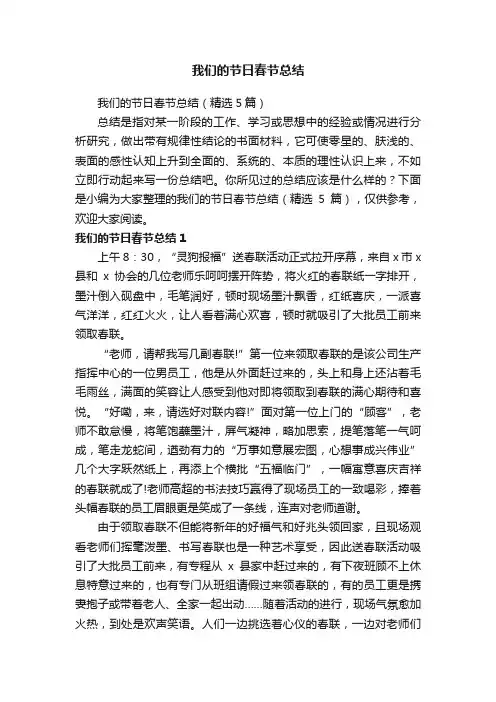 我们的节日春节总结

我们的节日春节总结（精选 5 篇）

总结是指对某一阶段的工作、学习或思想中的经验或情况进行分析研究，做出带有规律性结论的书面材料，它可使零星的、肤浅的、表面的感性认知上升到全面的、系统的、本质的理性认识上来，不如立即行动起来写一份总结吧。你所见过的总结应该是什么样的？下面是小编为大家整理的我们的节日春节总结（精选 5 篇），仅供参考，欢迎大家阅读。

我们的节日春节总结 1

上午 8：30，“灵狗报福”送春联活动正式拉开序幕，来自 x 市 x 县和 x 协会的几位老师乐呵呵摆开阵势，将火红的春联纸一字排开，墨汁倒入砚盘中，毛笔润好，顿时现场墨汁飘香，红纸喜庆，一派喜气洋洋，红红火火，让人看着满心欢喜，顿时就吸引了大批员工前来领取春联。

“老师，请帮我写几副春联!”第一位来领取春联的是该公司生产指挥中心的一位男员工，他是从外面赶过来的，头上和身上还沾着毛毛雨丝，满面的笑容让人感受到他对即将领取到春联的满心期待和喜悦。“好嘞，来，请选好对联内容!”面对第一位上门的“顾客”，老师不敢怠慢，将笔饱蘸墨汁，屏气凝神，略加思索，提笔落笔一气呵成，笔走龙蛇间，遒劲有力的“万事如意展宏图，心想事成兴伟业”几个大字跃然纸上，再添上个横批“五福临门”，一幅寓意喜庆吉祥的春联就成了!老师高超的书法技巧赢得了现场员工的一致喝彩，捧着头幅春联的员工眉眼更是笑成了一条线，连声对老师道谢。

由于领取春联不但能将新年的好福气和好兆头领回家，且现场观看老师们挥毫泼墨、书写春联也是一种艺术享受，因此送春联活动吸引了大批员工前来，有专程从 x 县家中赶过来的，有下夜班顾不上休息特意过来的，也有专门从班组请假过来领春联的，有的员工更是携妻抱子或带着老人、全家一起出动……随着活动的进行，现场气氛愈加火热，到处是欢声笑语。人们一边挑选着心仪的春联，一边对老师们